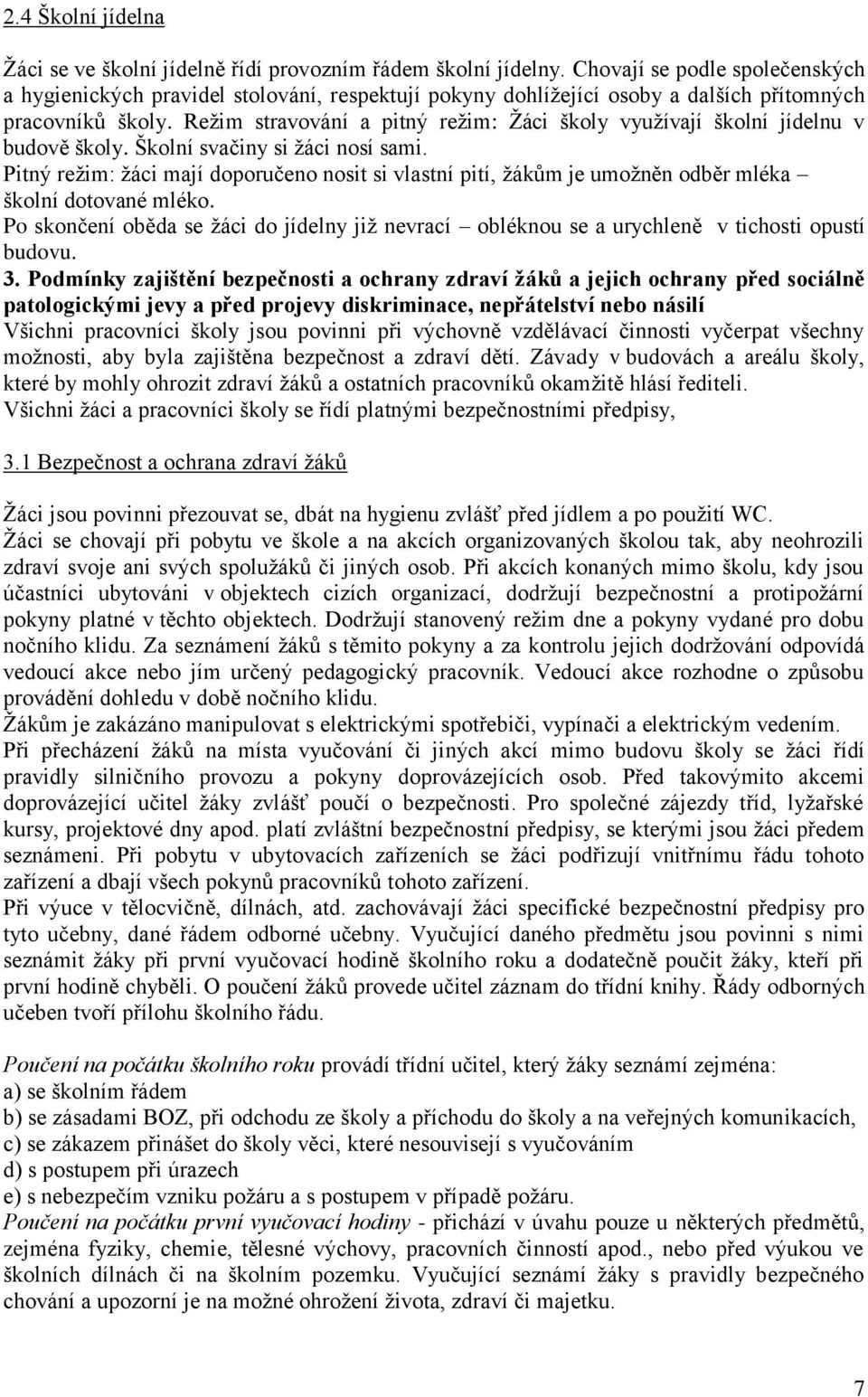 2.4 Školní jídelna

Žáci se ve školní jídelně řídí provozním řádem školní jídelny. Chovají se podle společenských a hygienických pravidel stolování, respektují pokyny dohlížející osoby a dalších přítomných pracovníků školy. Režim stravování a pitný režim: Žáci školy využívají školní jídelnu v budově školy. Školní svačiny si žáci nosí sami.
Pitný režim: žáci mají doporučeno nosit si vlastní pití, žákům je umožněn odběr mléka – školní dotované mléko.
Po skončení oběda se žáci do jídelny již nevrací – obléknou se a urychleně v tichosti opustí budovu.

3. Podmínky zajištění bezpečnosti a ochrany zdraví žáků a jejich ochrany před sociálně patologickými jevy a před projevy diskriminace, nepřátelství nebo násilí
Všichni pracovníci školy jsou povinni při výchovně vzdělávací činnosti vyčerpat všechny možnosti, aby byla zajištěna bezpečnost a zdraví dětí. Závady v budovách a areálu školy, které by mohly ohrozit zdraví žáků a ostatních pracovníků okamžitě hlásí řediteli.
Všichni žáci a pracovníci školy se řídí platnými bezpečnostními předpisy,

3.1 Bezpečnost a ochrana zdraví žáků

Žáci jsou povinni přezouvat se, dbát na hygienu zvlášť před jídlem a po použití WC.
Žáci se chovají při pobytu ve škole a na akcích organizovaných školou tak, aby neohrozili zdraví svoje ani svých spolužáků či jiných osob. Při akcích konaných mimo školu, kdy jsou účastníci ubytováni v objektech cizích organizací, dodržují bezpečnostní a protipožární pokyny platné v těchto objektech. Dodržují stanovený režim dne a pokyny vydané pro dobu nočního klidu. Za seznámení žáků s těmito pokyny a za kontrolu jejich dodržování odpovídá vedoucí akce nebo jím určený pedagogický pracovník. Vedoucí akce rozhodne o způsobu provádění dohledu v době nočního klidu.
Žákům je zakázáno manipulovat s elektrickými spotřebiči, vypínači a elektrickým vedením.
Při přecházení žáků na místa vyučování či jiných akcí mimo budovu školy se žáci řídí pravidly silničního provozu a pokyny doprovázejících osob. Před takovýmito akcemi doprovázející učitel žáky zvlášť poučí o bezpečnosti. Pro společné zájezdy tříd, lyžařské kursy, projektové dny apod. platí zvláštní bezpečnostní předpisy, se kterými jsou žáci předem seznámeni. Při pobytu v ubytovacích zařízeních se žáci podřizují vnitřnímu řádu tohoto zařízení a dbají všech pokynů pracovníků tohoto zařízení.
Při výuce v tělocvičně, dílnách, atd. zachovávají žáci specifické bezpečnostní předpisy pro tyto učebny, dané řádem odborné učebny. Vyučující daného předmětu jsou povinni s nimi seznámit žáky při první vyučovací hodině školního roku a dodatečně poučit žáky, kteří při první hodině chyběli. O poučení žáků provede učitel záznam do třídní knihy. Řády odborných učeben tvoří přílohu školního řádu.

Poučení na počátku školního roku provádí třídní učitel, který žáky seznámí zejména:
a) se školním řádem
b) se zásadami BOZ, při odchodu ze školy a příchodu do školy a na veřejných komunikacích,
c) se zákazem přinášet do školy věci, které nesouvisejí s vyučováním
d) s postupem při úrazech
e) s nebezpečím vzniku požáru a s postupem v případě požáru.
Poučení na počátku první vyučovací hodiny - přichází v úvahu pouze u některých předmětů, zejména fyziky, chemie, tělesné výchovy, pracovních činností apod., nebo před výukou ve školních dílnách či na školním pozemku. Vyučující seznámí žáky s pravidly bezpečného chování a upozorní je na možné ohrožení života, zdraví či majetku.

7